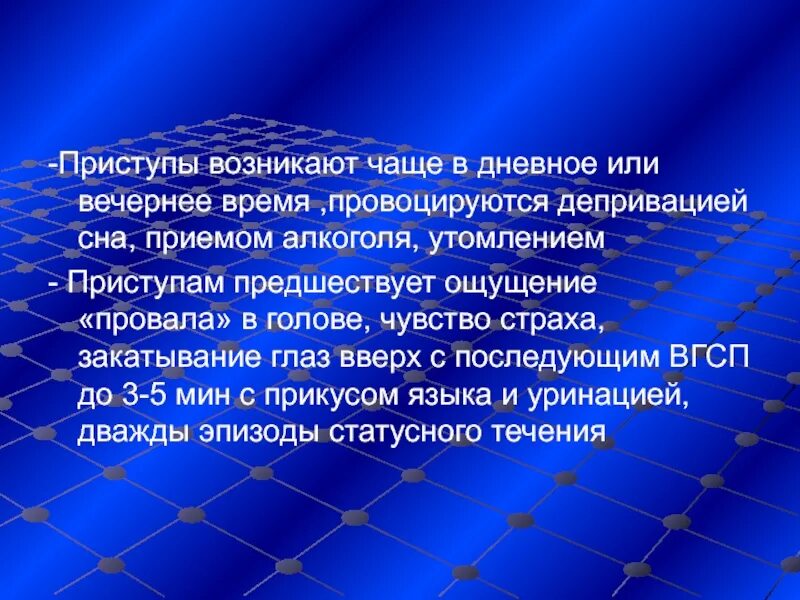 -Приступы возникают чаще в дневное или вечернее время ,провоцируются депривацией сна, приемом алкоголя, утомлением

- Приступам предшествует ощущение «провала» в голове, чувство страха, закатывание глаз вверх с последующим ВГСП до 3-5 мин с прикусом языка и уринацией, дважды эпизоды статусного течения